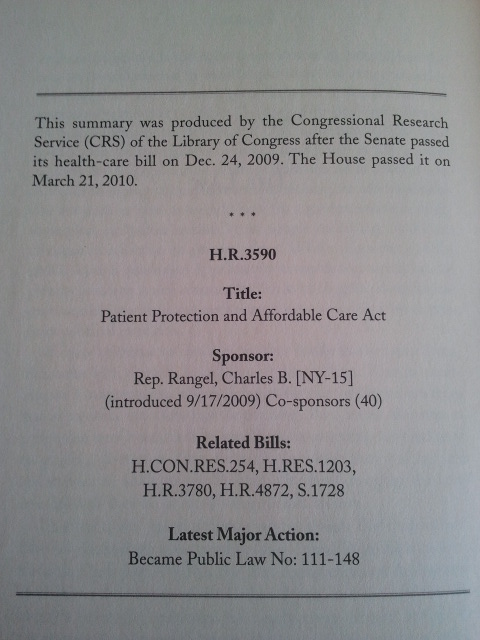 This summary was produced by the Congressional Research Service (CRS) of the Library of Congress after the Senate passed its health-care bill on Dec. 24, 2009. The House passed it on March 21, 2010.

* * *

H.R.3590

Title:
Patient Protection and Affordable Care Act

Sponsor:
Rep. Rangel, Charles B. [NY-15]
(introduced 9/17/2009) Co-sponsors (40)

Related Bills:
H.CON.RES.254, H.RES.1203,
H.R.3780, H.R.4872, S.1728

Latest Major Action:
Became Public Law No: 111-148